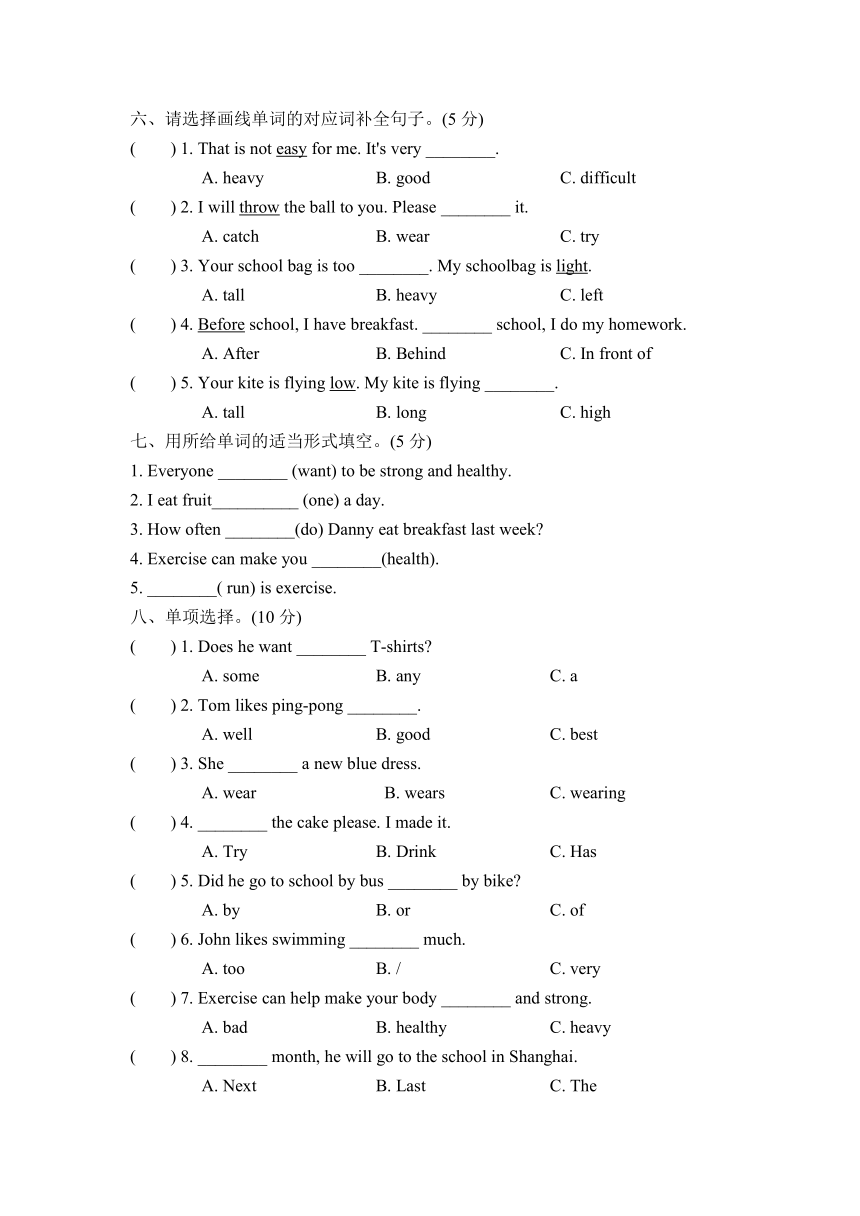 六、请选择画线单词的对应词补全句子。(5 分)

(　　) 1. That is not easy for me. It's very ________.

A. heavy　　B. good　　C. difficult

(　　) 2. I will throw the ball to you. Please ________ it.

A. catch　　B. wear　　C. try

(　　) 3. Your school bag is too ________. My schoolbag is light.

A. tall　　B. heavy　　C. left

(　　) 4. Before school, I have breakfast. ________ school, I do my homework.

A. After　　B. Behind　　C. In front of

(　　) 5. Your kite is flying low. My kite is flying ________.

A. tall　　B. long　　C. high

七、用所给单词的适当形式填空。(5 分)

1. Everyone ________ (want) to be strong and healthy.

2. I eat fruit__________ (one) a day.

3. How often ________(do) Danny eat breakfast last week?

4. Exercise can make you ________(health).

5. ________( run) is exercise.

八、单项选择。(10 分)

(　　) 1. Does he want ________ T-shirts?

A. some　　B. any　　C. a

(　　) 2. Tom likes ping-pong ________.

A. well　　B. good　　C. best

(　　) 3. She ________ a new blue dress.

A. wear　　B. wears　　C. wearing

(　　) 4. ________ the cake please. I made it.

A. Try　　B. Drink　　C. Has

(　　) 5. Did he go to school by bus ________ by bike?

A. by　　B. or　　C. of

(　　) 6. John likes swimming ________ much.

A. too　　B. /　　C. very

(　　) 7. Exercise can help make your body ________ and strong.

A. bad　　B. healthy　　C. heavy

(　　) 8. ________ month, he will go to the school in Shanghai.

A. Next　　B. Last　　C. The